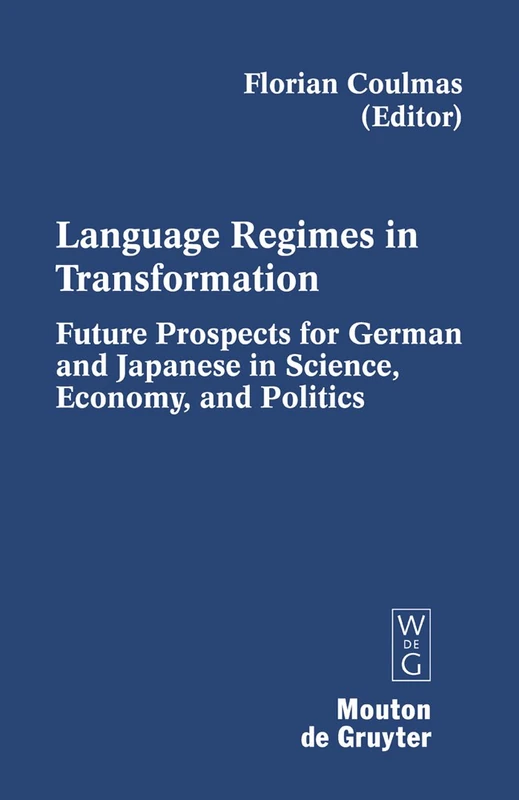 Florian Coulmas
(Editor)

Language Regimes in Transformation

Future Prospects for German and Japanese in Science, Economy, and Politics

W
DE
G

Mouton
de Gruyter